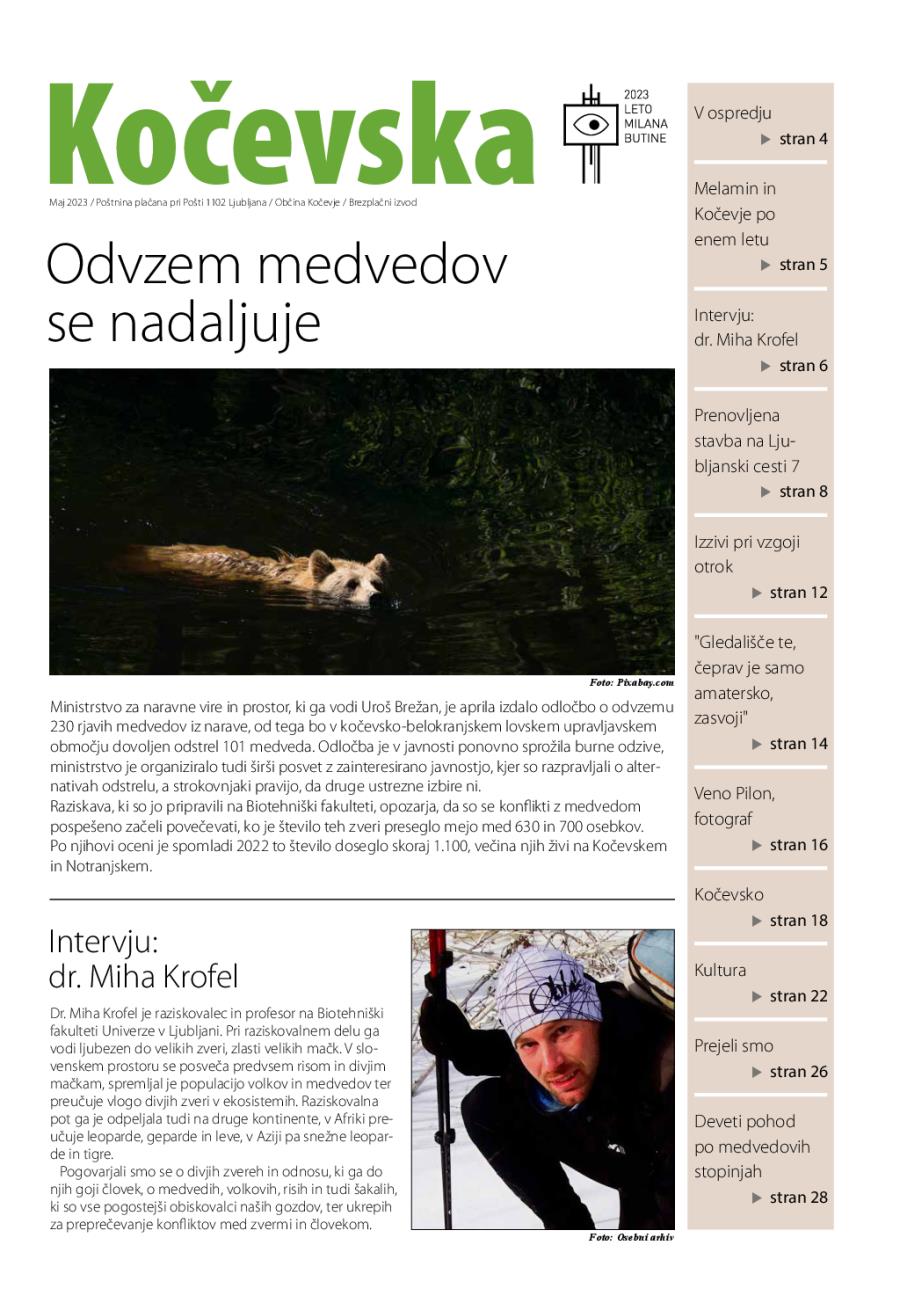 Kočevska

2023 LETO MILANA BUTINE

Maj 2023 / Poštnina plačana pri Pošti 1102 Ljubljana / Občina Kočevje / Brezplačni izvod

Odvzem medvedov se nadaljuje

Foto: Pixabay.com

Ministrstvo za naravne vire in prostor, ki ga vodi Uroš Brežan, je aprila izdalo odločbo o odvzemu 230 rjavih medvedov iz narave, od tega bo v kočevsko-belokranjskem lovskem upravljavskem območju dovoljen odstrel 101 medveda. Odločba je v javnosti ponovno sprožila burne odzive, ministrstvo je organiziralo tudi širši posvet z zainteresirano javnostjo, kjer so razpravljali o alternativah odstrelu, a strokovnjaki pravijo, da druge ustrezne izbire ni.
Raziskava, ki so jo pripravili na Biotehniški fakulteti, opozarja, da so se konflikti z medvedom pospešeno začeli povečevati, ko je število teh zveri preseglo mejo med 630 in 700 osebkov. Po njihovi oceni je spomladi 2022 to število doseglo skoraj 1.100, večina njih živi na Kočevskem in Notranjskem.

Intervju: dr. Miha Krofel

Dr. Miha Krofel je raziskovalec in profesor na Biotehniški fakulteti Univerze v Ljubljani. Pri raziskovalnem delu ga vodi ljubezen do velikih zveri, zlasti velikih mačk. V slovenskem prostoru se posveča predvsem risom in divjim mačkam, spremljal je populacijo volkov in medvedov ter preučuje vlogo divjih zveri v ekosistemih. Raziskovalna pot ga je odpeljala tudi na druge kontinente, v Afriki preučuje leoparde, geparde in leve, v Aziji pa snežne leoparde in tigre.
Pogovarjali smo se o divjih zvereh in odnosu, ki ga do njih goji človek, o medvedih, volkovih, risih in tudi šakalih, ki so vse pogostejši obiskovalci naših gozdov, ter ukrepih za preprečevanje konfliktov med zvermi in človekom.

Foto: Osebni arhiv

V ospredju ▶ stran 4

Melamin in Kočevje po enem letu ▶ stran 5

Intervju: dr. Miha Krofel ▶ stran 6

Prenovljena stavba na Ljubljanski cesti 7 ▶ stran 8

Izzivi pri vzgoji otrok ▶ stran 12

"Gledališče te, čeprav je samo amatersko, zasvoji" ▶ stran 14

Veno Pilon, fotograf ▶ stran 16

Kočevsko ▶ stran 18

Kultura ▶ stran 22

Prejeli smo ▶ stran 26

Deveti pohod po medvedovih stopinjah ▶ stran 28